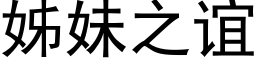 姊妹之谊